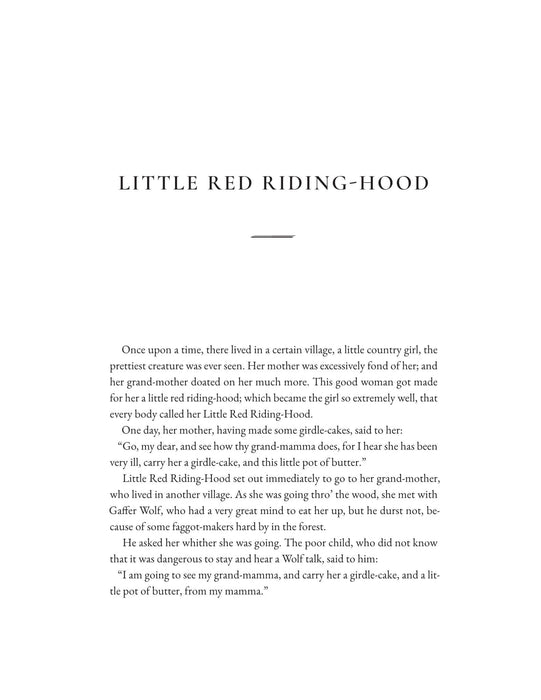 LITTLE RED RIDING-HOOD

Once upon a time, there lived in a certain village, a little country girl, the prettiest creature was ever seen. Her mother was excessively fond of her; and her grand-mother doated on her much more. This good woman got made for her a little red riding-hood; which became the girl so extremely well, that every body called her Little Red Riding-Hood.

One day, her mother, having made some girdle-cakes, said to her:

"Go, my dear, and see how thy grand-mamma does, for I hear she has been very ill, carry her a girdle-cake, and this little pot of butter."

Little Red Riding-Hood set out immediately to go to her grand-mother, who lived in another village. As she was going thro' the wood, she met with Gaffer Wolf, who had a very great mind to eat her up, but he durst not, because of some faggot-makers hard by in the forest.

He asked her whither she was going. The poor child, who did not know that it was dangerous to stay and hear a Wolf talk, said to him:

"I am going to see my grand-mamma, and carry her a girdle-cake, and a little pot of butter, from my mamma."